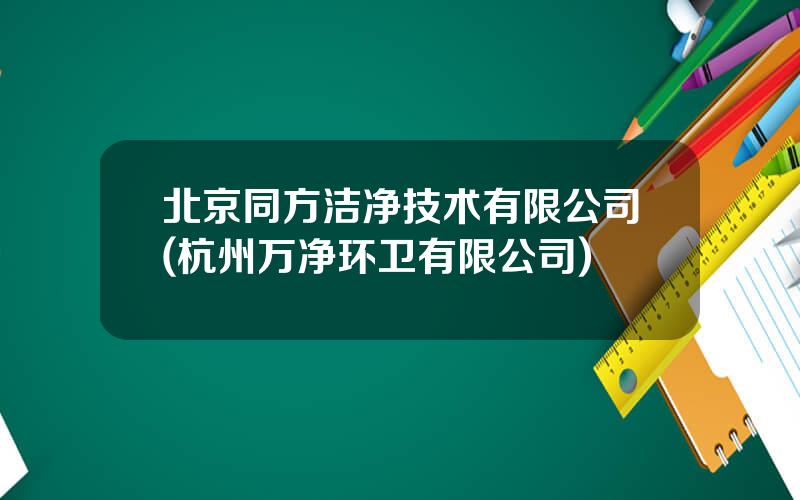 北京同方洁净技术有限公司(杭州万净环卫有限公司)